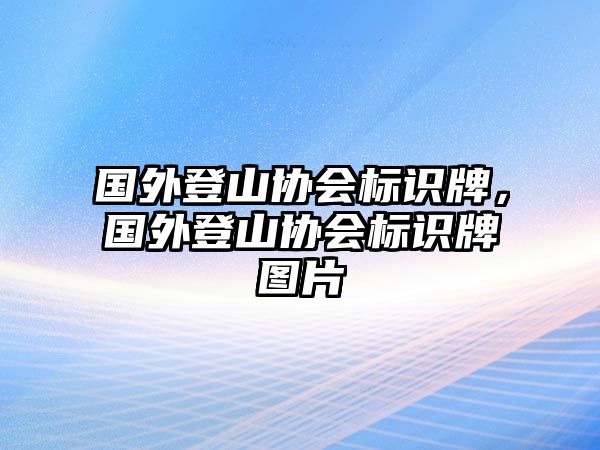 国外登山协会标识牌，国外登山协会标识牌图片